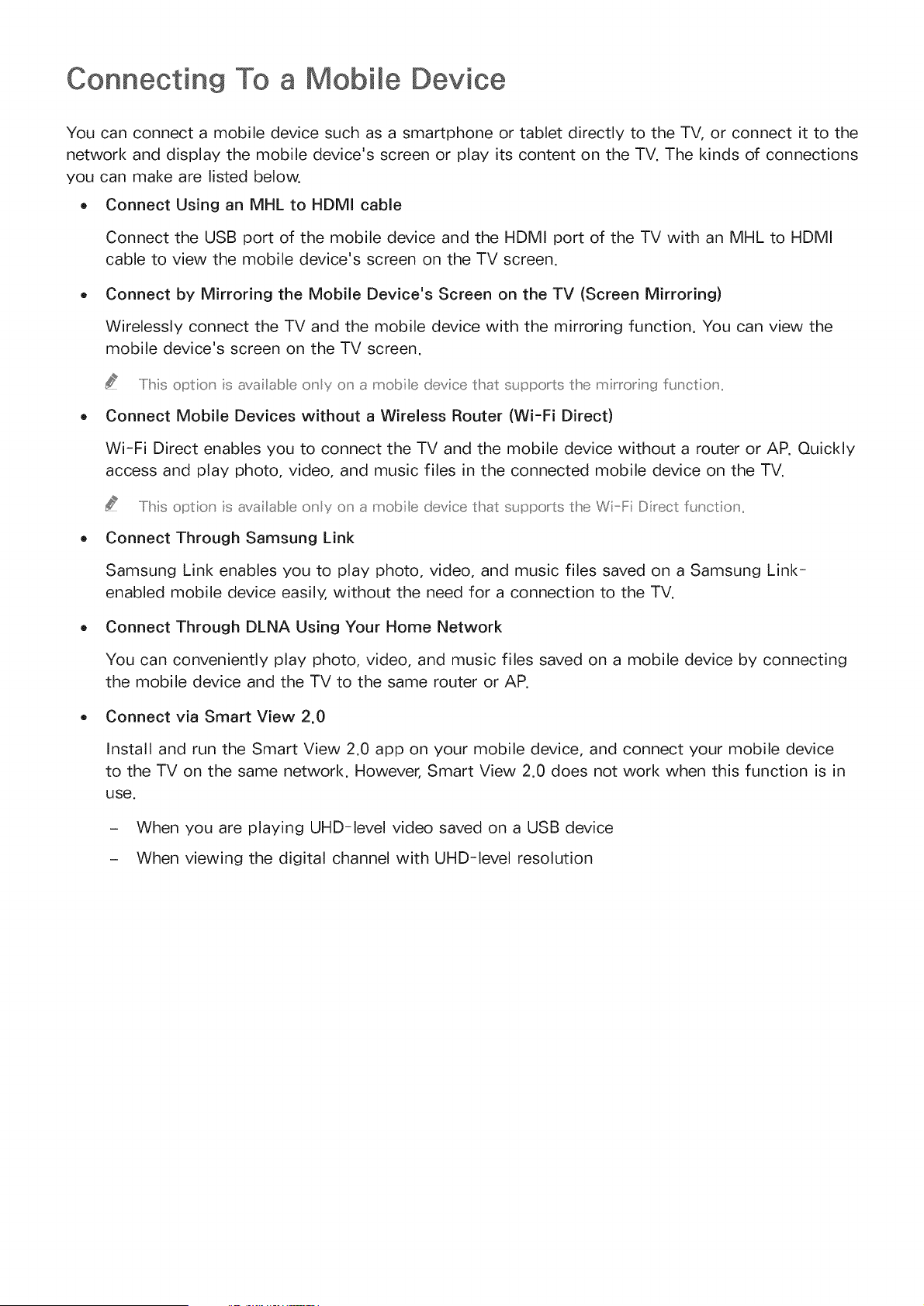 Connecting To a Mobile Device

You can connect a mobile device such as a smartphone or tablet directly to the TV, or connect it to the network and display the mobile device's screen or play its content on the TV. The kinds of connections you can make are listed below.

• Connect Using an MHL to HDMI cable

Connect the USB port of the mobile device and the HDMI port of the TV with an MHL to HDMI cable to view the mobile device's screen on the TV screen.

• Connect by Mirroring the Mobile Device's Screen on the TV (Screen Mirroring)

Wirelessly connect the TV and the mobile device with the mirroring function. You can view the mobile device's screen on the TV screen.

This option is available only on a mobile device that supports the mirroring function.

• Connect Mobile Devices without a Wireless Router (Wi-Fi Direct)

Wi-Fi Direct enables you to connect the TV and the mobile device without a router or AP. Quickly access and play photo, video, and music files in the connected mobile device on the TV.

This option is available only on a mobile device that supports the Wi-Fi Direct function.

• Connect Through Samsung Link

Samsung Link enables you to play photo, video, and music files saved on a Samsung Link-enabled mobile device easily, without the need for a connection to the TV.

• Connect Through DLNA Using Your Home Network

You can conveniently play photo, video, and music files saved on a mobile device by connecting the mobile device and the TV to the same router or AP.

• Connect via Smart View 2.0

Install and run the Smart View 2.0 app on your mobile device, and connect your mobile device to the TV on the same network. However, Smart View 2.0 does not work when this function is in use.

- When you are playing UHD-level video saved on a USB device

- When viewing the digital channel with UHD-level resolution